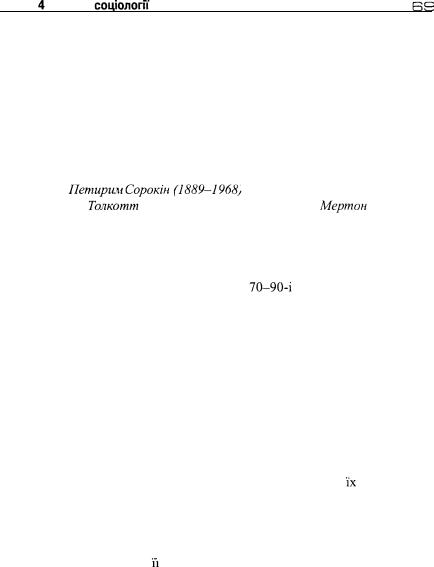 4 соціології 69

Петирим Сорокін (1889–1968,
Толкотт Мертон

70–90-і

їх

її